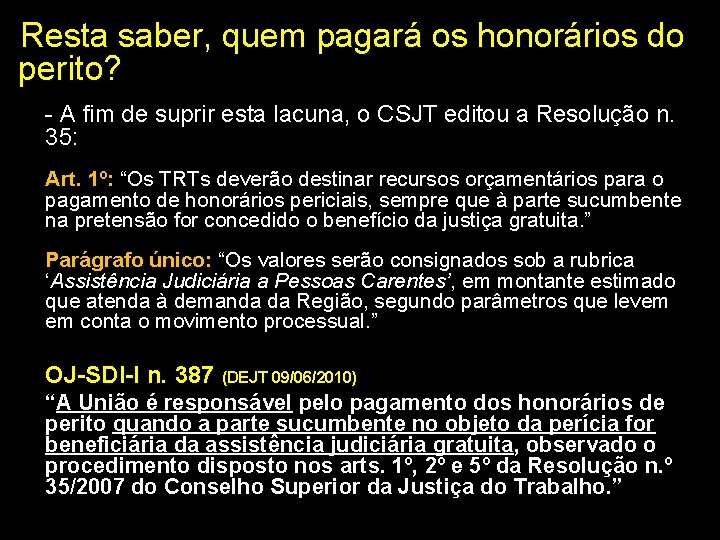 Resta saber, quem pagará os honorários do perito?

- A fim de suprir esta lacuna, o CSJT editou a Resolução n. 35:

Art. 1º: “Os TRTs deverão destinar recursos orçamentários para o pagamento de honorários periciais, sempre que à parte sucumbente na pretensão for concedido o benefício da justiça gratuita.”

Parágrafo único: “Os valores serão consignados sob a rubrica ‘Assistência Judiciária a Pessoas Carentes’, em montante estimado que atenda à demanda da Região, segundo parâmetros que levem em conta o movimento processual.”

OJ-SDI-I n. 387 (DEJT 09/06/2010)
“A União é responsável pelo pagamento dos honorários de perito quando a parte sucumbente no objeto da perícia for beneficiária da assistência judiciária gratuita, observado o procedimento disposto nos arts. 1º, 2º e 5º da Resolução n.º 35/2007 do Conselho Superior da Justiça do Trabalho.”